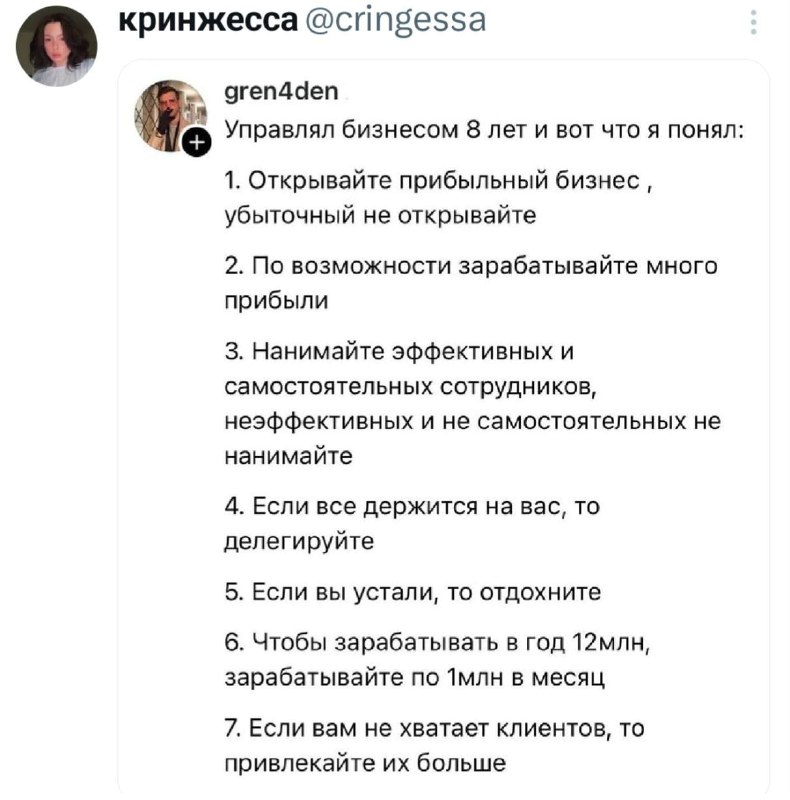 кринжесса @cringessa

gren4den

Управлял бизнесом 8 лет и вот что я понял:

1. Открывайте прибыльный бизнес , убыточный не открывайте

2. По возможности зарабатывайте много прибыли

3. Нанимайте эффективных и самостоятельных сотрудников, неэффективных и не самостоятельных не нанимайте

4. Если все держится на вас, то делегируйте

5. Если вы устали, то отдохните

6. Чтобы зарабатывать в год 12млн, зарабатывайте по 1млн в месяц

7. Если вам не хватает клиентов, то привлекайте их больше